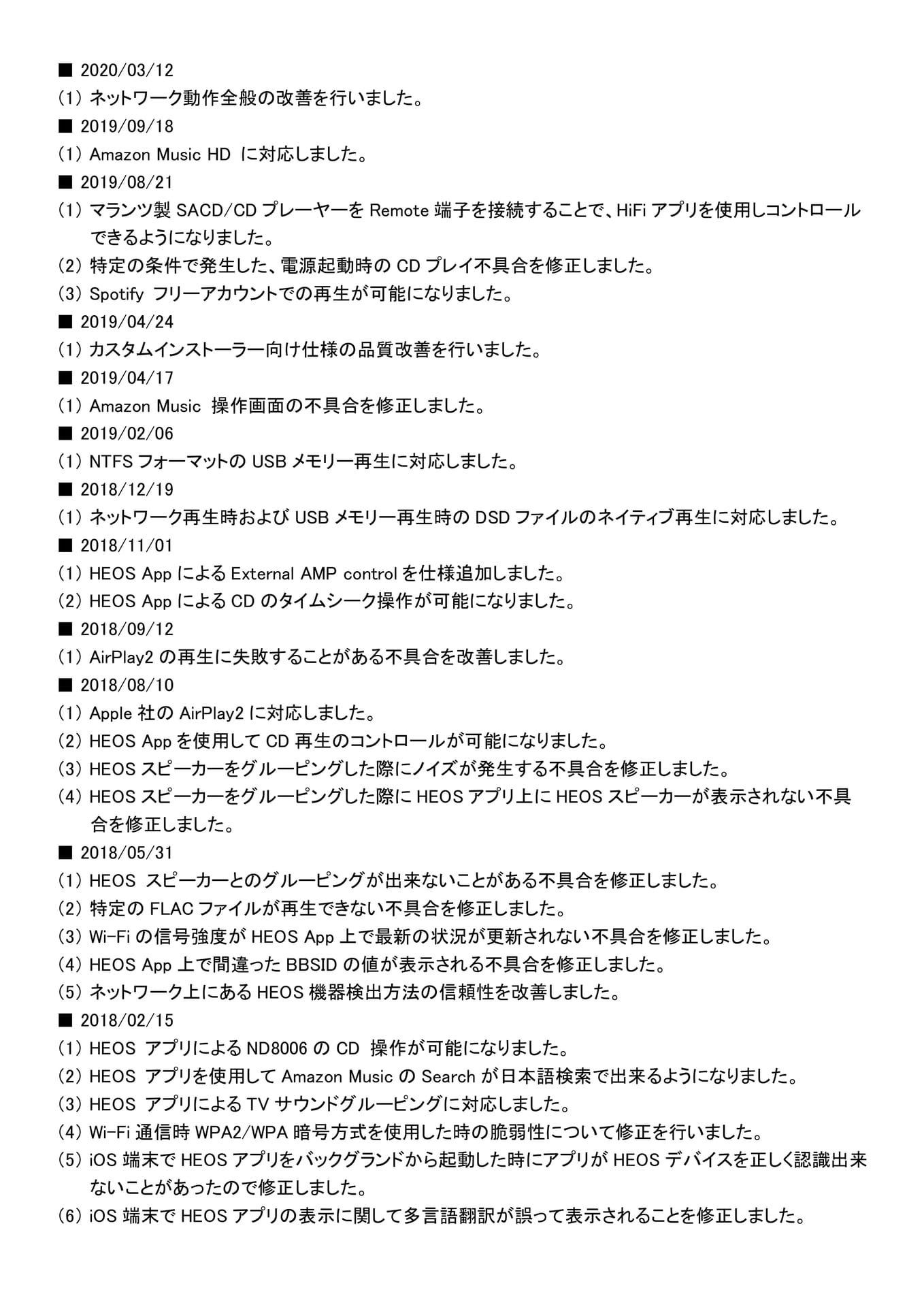 ■ 2020/03/12
(1) ネットワーク動作全般の改善を行いました。
■ 2019/09/18
(1) Amazon Music HD に対応しました。
■ 2019/08/21
(1) マランツ製 SACD/CD プレーヤーを Remote 端子を接続することで、HiFi アプリを使用しコントロールできるようになりました。
(2) 特定の条件で発生した、電源起動時の CD プレイ不具合を修正しました。
(3) Spotify フリーアカウントでの再生が可能になりました。
■ 2019/04/24
(1) カスタムインストーラー向け仕様の品質改善を行いました。
■ 2019/04/17
(1) Amazon Music 操作画面の不具合を修正しました。
■ 2019/02/06
(1) NTFS フォーマットの USB メモリー再生に対応しました。
■ 2018/12/19
(1) ネットワーク再生時および USB メモリー再生時の DSD ファイルのネイティブ再生に対応しました。
■ 2018/11/01
(1) HEOS App による External AMP control を仕様追加しました。
(2) HEOS App による CD のタイムシーク操作が可能になりました。
■ 2018/09/12
(1) AirPlay2 の再生に失敗することがある不具合を改善しました。
■ 2018/08/10
(1) Apple 社の AirPlay2 に対応しました。
(2) HEOS App を使用して CD 再生のコントロールが可能になりました。
(3) HEOS スピーカーをグルーピングした際にノイズが発生する不具合を修正しました。
(4) HEOS スピーカーをグルーピングした際に HEOS アプリ上に HEOS スピーカーが表示されない不具合を修正しました。
■ 2018/05/31
(1) HEOS スピーカーとのグルーピングが出来ないことがある不具合を修正しました。
(2) 特定の FLAC ファイルが再生できない不具合を修正しました。
(3) Wi-Fi の信号強度が HEOS App 上で最新の状況が更新されない不具合を修正しました。
(4) HEOS App 上で間違った BBSID の値が表示される不具合を修正しました。
(5) ネットワーク上にある HEOS 機器検出方法の信頼性を改善しました。
■ 2018/02/15
(1) HEOS アプリによる ND8006 の CD 操作が可能になりました。
(2) HEOS アプリを使用して Amazon Music の Search が日本語検索で出来るようになりました。
(3) HEOS アプリによる TV サウンドグルーピングに対応しました。
(4) Wi-Fi 通信時 WPA2/WPA 暗号方式を使用した時の脆弱性について修正を行いました。
(5) iOS 端末で HEOS アプリをバックグランドから起動した時にアプリが HEOS デバイスを正しく認識出来ないことがあったので修正しました。
(6) iOS 端末で HEOS アプリの表示に関して多言語翻訳が誤って表示されることを修正しました。